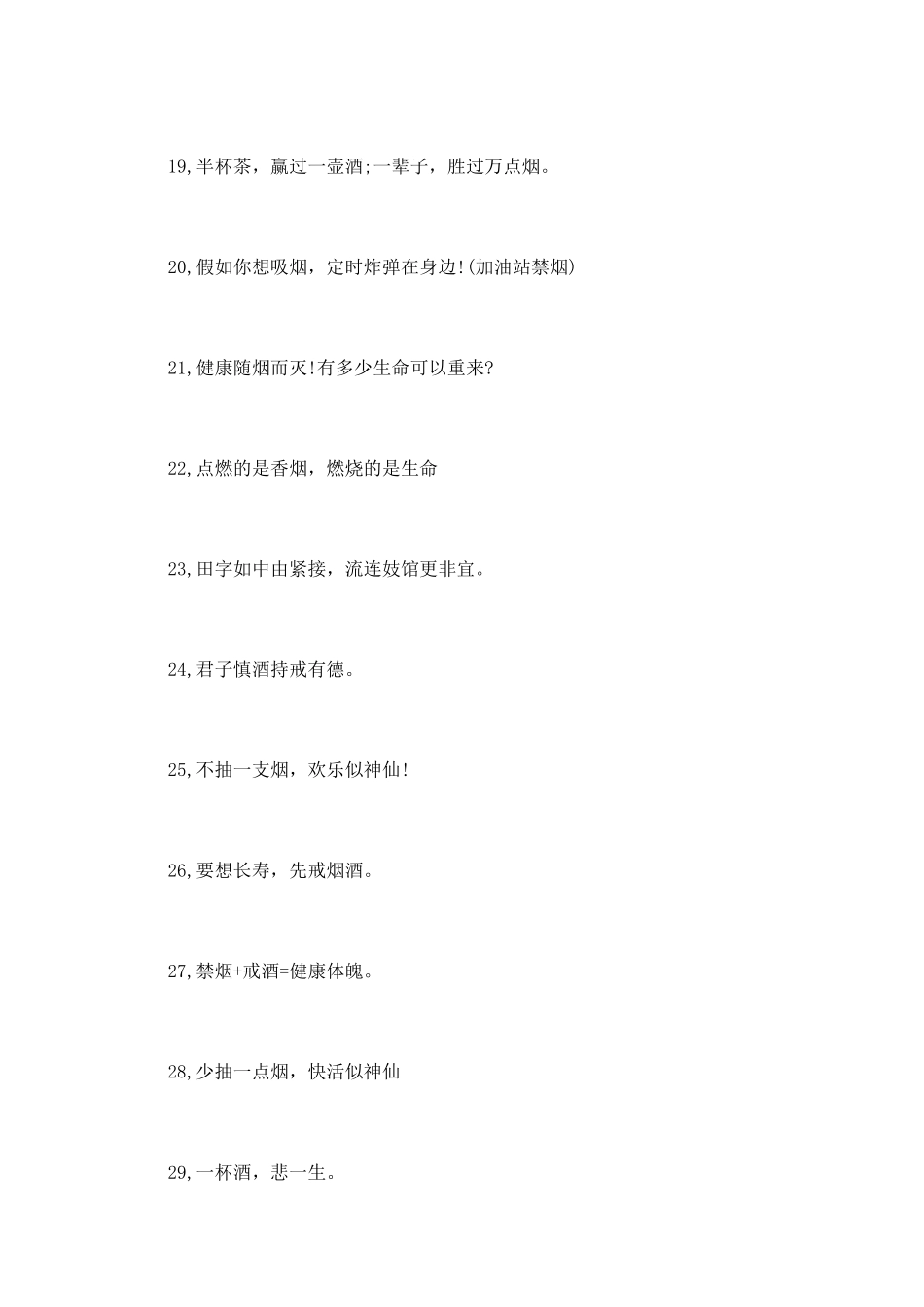 19,半杯茶，赢过一壶酒;一辈子，胜过万点烟。

20,假如你想吸烟，定时炸弹在身边!(加油站禁烟)

21,健康随烟而灭!有多少生命可以重来?

22,点燃的是香烟，燃烧的是生命

23,田字如中由紧接，流连妓馆更非宜。

24,君子慎酒持戒有德。

25,不抽一支烟，欢乐似神仙!

26,要想长寿，先戒烟酒。

27,禁烟+戒酒=健康体魄。

28,少抽一点烟，快活似神仙

29,一杯酒，悲一生。